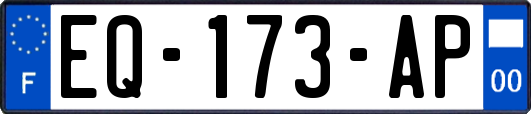 F
EQ-173-AP
00